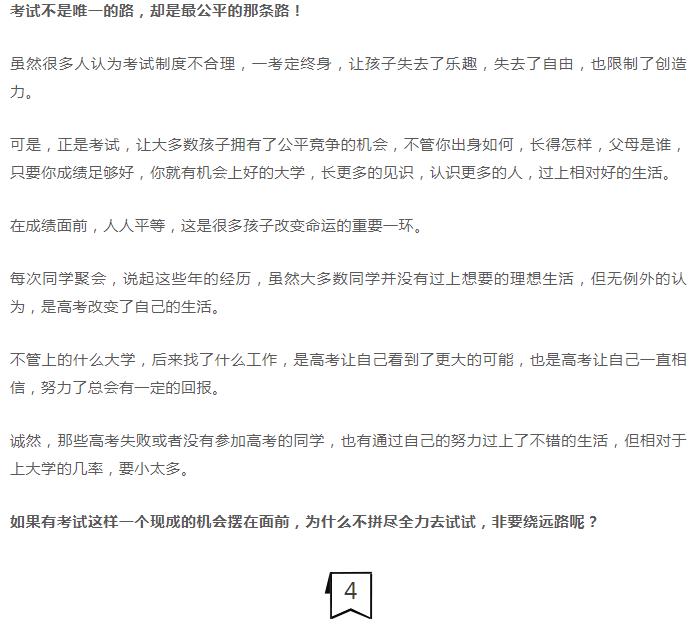 考试不是唯一的路，却是最公平的那条路！

虽然很多人认为考试制度不合理，一考定终身，让孩子失去了乐趣，失去了自由，也限制了创造力。

可是，正是考试，让大多数孩子拥有了公平竞争的机会，不管你出身如何，长得怎样，父母是谁，只要你成绩足够好，你就有机会上好的大学，长更多的见识，认识更多的人，过上相对好的生活。

在成绩面前，人人平等，这是很多孩子改变命运的重要一环。

每次同学聚会，说起这些年的经历，虽然大多数同学并没有过上想要的理想生活，但无例外的认为，是高考改变了自己的生活。

不管上的什么大学，后来找了什么工作，是高考让自己看到了更大的可能，也是高考让自己一直相信，努力了总会有一定的回报。

诚然，那些高考失败或者没有参加高考的同学，也有通过自己的努力过上了不错的生活，但相对于上大学的几率，要小太多。

如果有考试这样一个现成的机会摆在面前，为什么不拼尽全力去试试，非要绕远路呢？

4